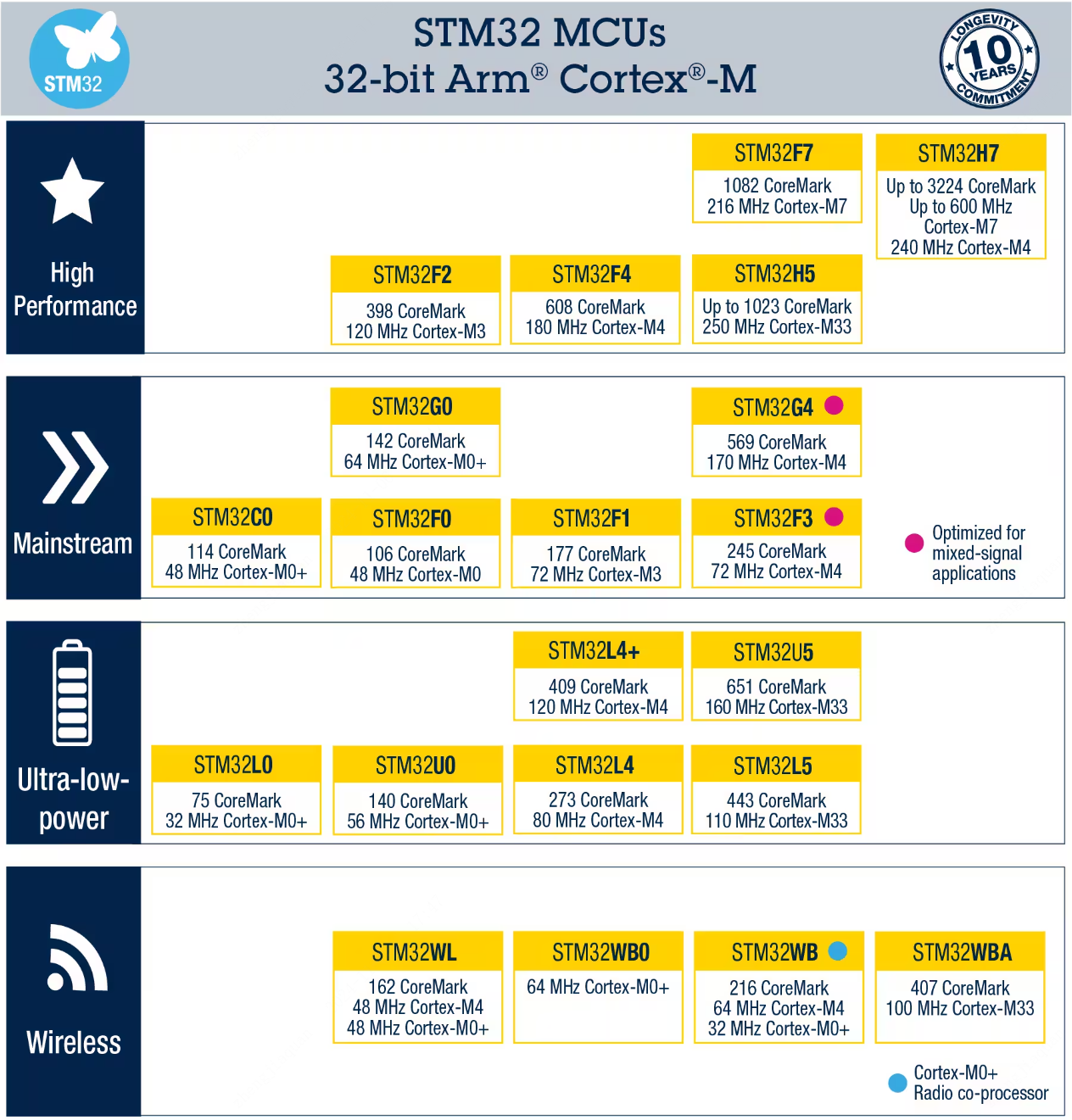 STM32

STM32 MCUs
32-bit Arm® Cortex®-M

LONGEVITY 10 YEARS COMMITMENT

High Performance

STM32F7
1082 CoreMark
216 MHz Cortex-M7

STM32H7
Up to 3224 CoreMark
Up to 600 MHz Cortex-M7
240 MHz Cortex-M4

STM32F2
398 CoreMark
120 MHz Cortex-M3

STM32F4
608 CoreMark
180 MHz Cortex-M4

STM32H5
Up to 1023 CoreMark
250 MHz Cortex-M33

Mainstream

STM32G0
142 CoreMark
64 MHz Cortex-M0+

STM32G4
569 CoreMark
170 MHz Cortex-M4

STM32C0
114 CoreMark
48 MHz Cortex-M0+

STM32F0
106 CoreMark
48 MHz Cortex-M0

STM32F1
177 CoreMark
72 MHz Cortex-M3

STM32F3
245 CoreMark
72 MHz Cortex-M4

Optimized for mixed-signal applications

Ultra-low-power

STM32L4+
409 CoreMark
120 MHz Cortex-M4

STM32U5
651 CoreMark
160 MHz Cortex-M33

STM32L0
75 CoreMark
32 MHz Cortex-M0+

STM32U0
140 CoreMark
56 MHz Cortex-M0+

STM32L4
273 CoreMark
80 MHz Cortex-M4

STM32L5
443 CoreMark
110 MHz Cortex-M33

Wireless

STM32WL
162 CoreMark
48 MHz Cortex-M4
48 MHz Cortex-M0+

STM32WB0
64 MHz Cortex-M0+

STM32WB
216 CoreMark
64 MHz Cortex-M4
32 MHz Cortex-M0+

STM32WBA
407 CoreMark
100 MHz Cortex-M33

Cortex-M0+
Radio co-processor